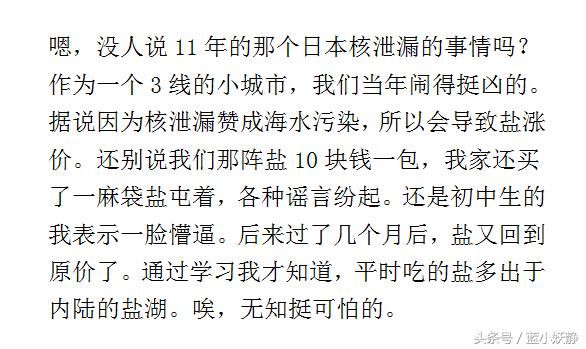 嗯，没人说 11 年的那个日本核泄漏的事情吗？作为一个 3 线的小城市，我们当年闹得挺凶的。据说因为核泄漏赞成海水污染，所以会导致盐涨价。还别说我们那阵盐 10 块钱一包，我家还买了一麻袋盐屯着，各种谣言纷起。还是初中生的我表示一脸懵逼。后来过了几个月后，盐又回到原价了。通过学习我才知道，平时吃的盐多出于内陆的盐湖。唉，无知挺可怕的。

头条号 / 蓝小妖静